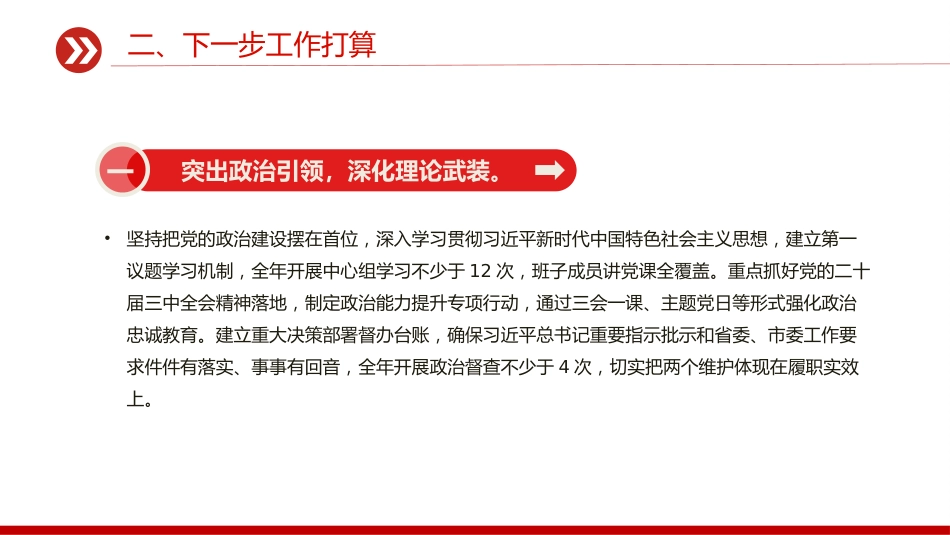 二、下一步工作打算

一

突出政治引领，深化理论武装。

• 坚持把党的政治建设摆在首位，深入学习贯彻习近平新时代中国特色社会主义思想，建立第一议题学习机制，全年开展中心组学习不少于 12 次，班子成员讲党课全覆盖。重点抓好党的二十届三中全会精神落地，制定政治能力提升专项行动，通过三会一课、主题党日等形式强化政治忠诚教育。建立重大决策部署督办台账，确保习近平总书记重要指示批示和省委、市委工作要求件件有落实、事事有回音，全年开展政治督查不少于 4 次，切实把两个维护体现在履职实效上。